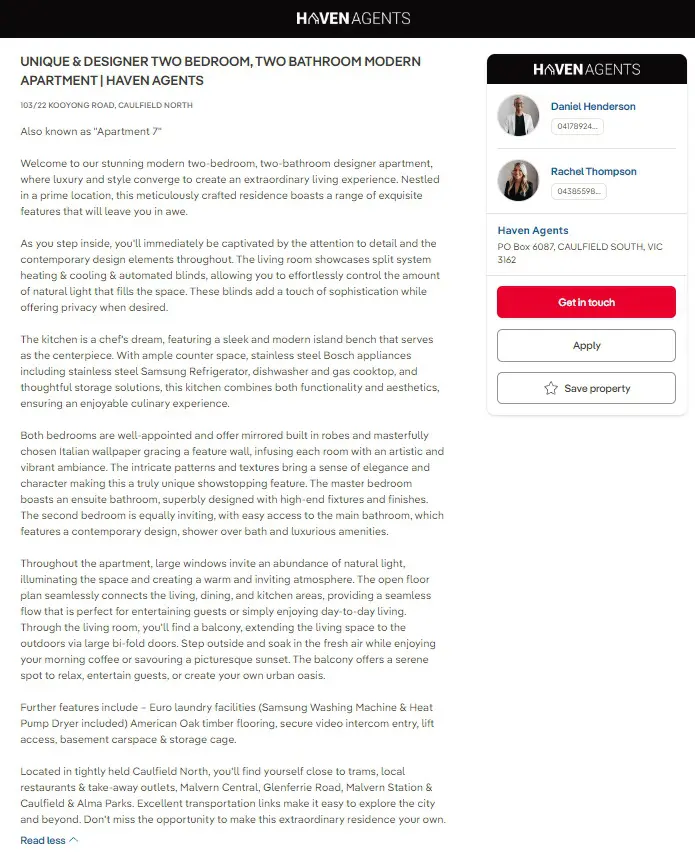 HAVEN AGENTS

UNIQUE & DESIGNER TWO BEDROOM, TWO BATHROOM MODERN APARTMENT | HAVEN AGENTS

103/22 KOOYONG ROAD, CAULFIELD NORTH

Also known as "Apartment 7"

Welcome to our stunning modern two-bedroom, two-bathroom designer apartment, where luxury and style converge to create an extraordinary living experience. Nestled in a prime location, this meticulously crafted residence boasts a range of exquisite features that will leave you in awe.

As you step inside, you'll immediately be captivated by the attention to detail and the contemporary design elements throughout. The living room showcases split system heating & cooling & automated blinds, allowing you to effortlessly control the amount of natural light that fills the space. These blinds add a touch of sophistication while offering privacy when desired.

The kitchen is a chef's dream, featuring a sleek and modern island bench that serves as the centerpiece. With ample counter space, stainless steel Bosch appliances including stainless steel Samsung Refrigerator, dishwasher and gas cooktop, and thoughtful storage solutions, this kitchen combines both functionality and aesthetics, ensuring an enjoyable culinary experience.

Both bedrooms are well-appointed and offer mirrored built in robes and masterfully chosen Italian wallpaper gracing a feature wall, infusing each room with an artistic and vibrant ambiance. The intricate patterns and textures bring a sense of elegance and character making this a truly unique showstopping feature. The master bedroom boasts an ensuite bathroom, superbly designed with high-end fixtures and finishes. The second bedroom is equally inviting, with easy access to the main bathroom, which features a contemporary design, shower over bath and luxurious amenities.

Throughout the apartment, large windows invite an abundance of natural light, illuminating the space and creating a warm and inviting atmosphere. The open floor plan seamlessly connects the living, dining, and kitchen areas, providing a seamless flow that is perfect for entertaining guests or simply enjoying day-to-day living. Through the living room, you'll find a balcony, extending the living space to the outdoors via large bi-fold doors. Step outside and soak in the fresh air while enjoying your morning coffee or savouring a picturesque sunset. The balcony offers a serene spot to relax, entertain guests, or create your own urban oasis.

Further features include - Euro laundry facilities (Samsung Washing Machine & Heat Pump Dryer included) American Oak timber flooring, secure video intercom entry, lift access, basement carspace & storage cage.

Located in tightly held Caulfield North, you'll find yourself close to trams, local restaurants & take-away outlets, Malvern Central, Glenferrie Road, Malvern Station & Caulfield & Alma Parks. Excellent transportation links make it easy to explore the city and beyond. Don't miss the opportunity to make this extraordinary residence your own.

Read less

HAVEN AGENTS

Daniel Henderson
04178924...

Rachel Thompson
04385598...

Haven Agents
PO Box 6087, CAULFIELD SOUTH, VIC 3162

Get in touch

Apply

Save property